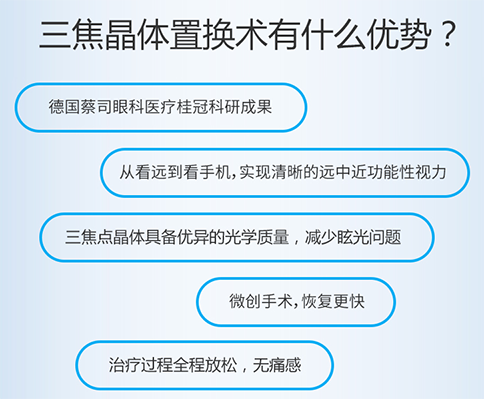 三焦晶体置换术有什么优势？

德国蔡司眼科医疗桂冠科研成果

从看远到看手机，实现清晰的远中近功能性视力

三焦点晶体具备优异的光学质量，减少眩光问题

微创手术，恢复更快

治疗过程全程放松，无痛感